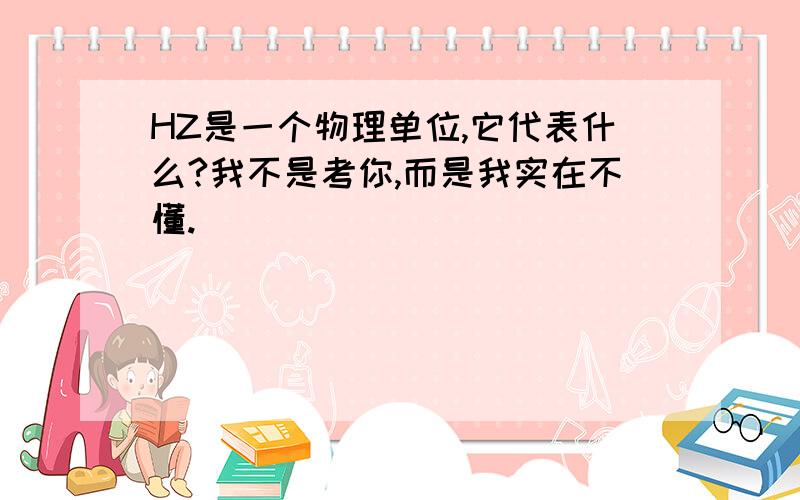 HZ是一个物理单位,它代表什么?我不是考你,而是我实在不懂.